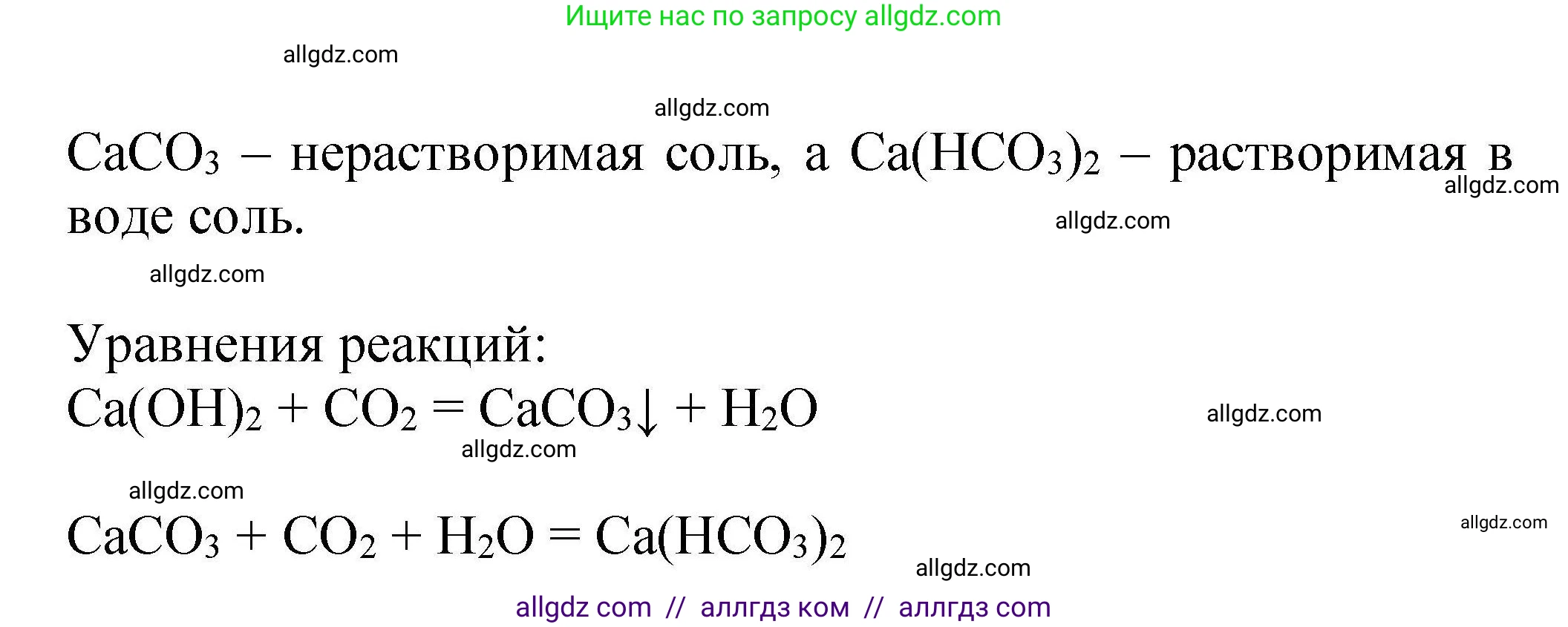 Ищите нас по запросу allgdz.com

allgdz.com

allgdz.com

$CaCO_3$ – нерастворимая соль, а $Ca(HCO_3)_2$ – растворимая в воде соль.

allgdz.com

allgdz.com

allgdz.com

Уравнения реакций:
$Ca(OH)_2 + CO_2 = CaCO_3\downarrow + H_2O$

allgdz.com

allgdz.com

allgdz.com

$CaCO_3 + CO_2 + H_2O = Ca(HCO_3)_2$

allgdz.com

allgdz.com

allgdz com // аллгдз ком // аллгдз com